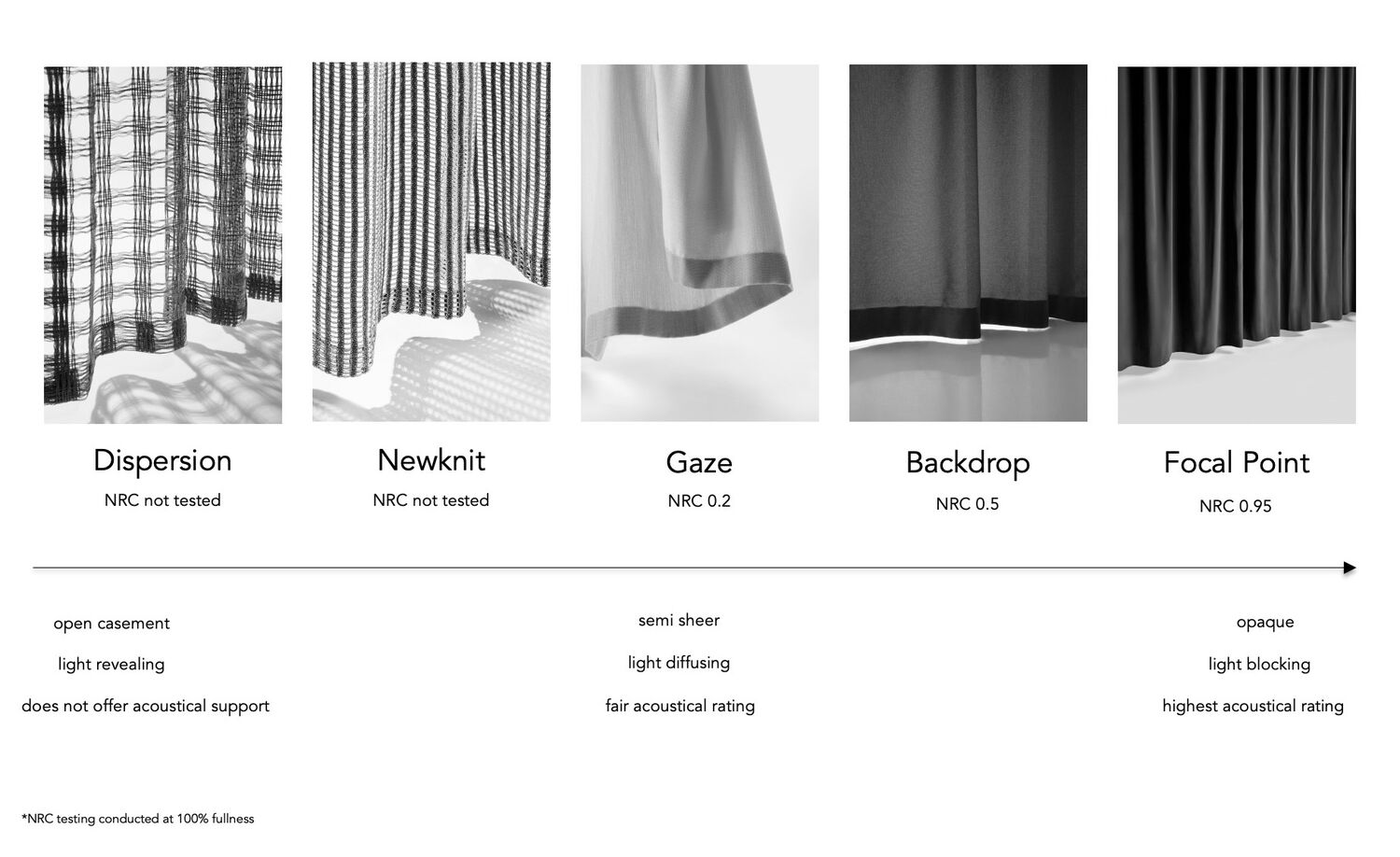 Dispersion
NRC not tested

Newknit
NRC not tested

Gaze
NRC 0.2

Backdrop
NRC 0.5

Focal Point
NRC 0.95

open casement
light revealing
does not offer acoustical support

semi sheer
light diffusing
fair acoustical rating

opaque
light blocking
highest acoustical rating

*NRC testing conducted at 100% fullness